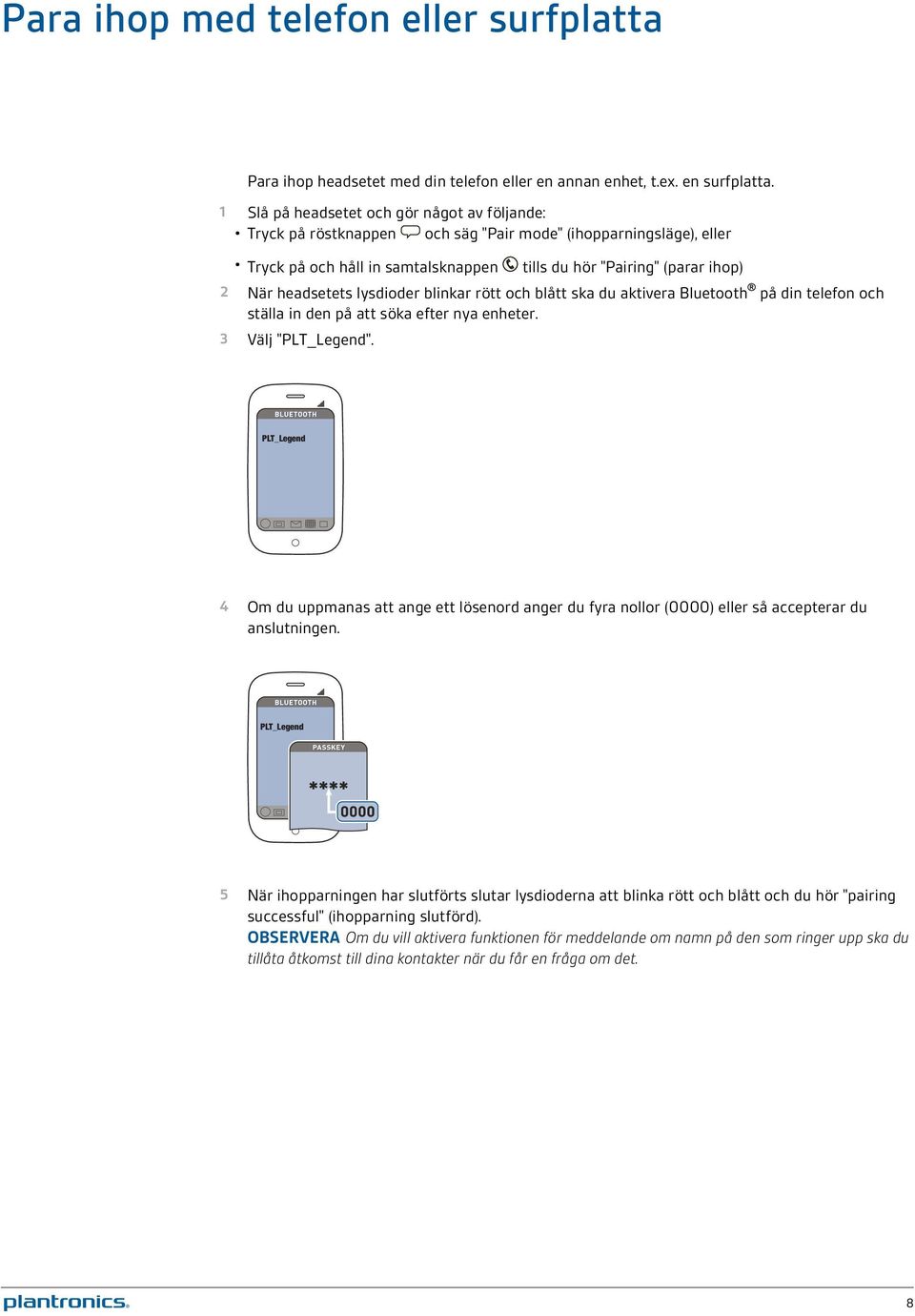 Para ihop med telefon eller surfplatta

Para ihop headsetet med din telefon eller en annan enhet, t.ex. en surfplatta.

1 Slå på headsetet och gör något av följande:
• Tryck på röstknappen och säg "Pair mode" (ihopparningsläge), eller
• Tryck på och håll in samtalsknappen tills du hör "Pairing" (parar ihop)

2 När headsetets lysdioder blinkar rött och blått ska du aktivera Bluetooth® på din telefon och ställa in den på att söka efter nya enheter.

3 Välj "PLT_Legend".

BLUETOOTH
PLT_Legend

4 Om du uppmanas att ange ett lösenord anger du fyra nollor (0000) eller så accepterar du anslutningen.

BLUETOOTH
PLT_Legend
PASSKEY
****
0000

5 När ihopparningen har slutförts slutar lysdioderna att blinka rött och blått och du hör "pairing successful" (ihopparning slutförd).
OBSERVERA Om du vill aktivera funktionen för meddelande om namn på den som ringer upp ska du tillåta åtkomst till dina kontakter när du får en fråga om det.

plantronics.

8